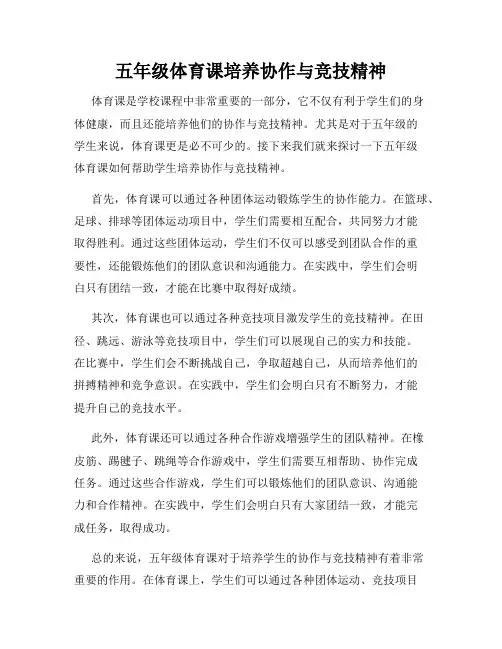 五年级体育课培养协作与竞技精神

体育课是学校课程中非常重要的一部分，它不仅有利于学生们的身体健康，而且还能培养他们的协作与竞技精神。尤其是对于五年级的学生来说，体育课更是必不可少的。接下来我们就来探讨一下五年级体育课如何帮助学生培养协作与竞技精神。

首先，体育课可以通过各种团体运动锻炼学生的协作能力。在篮球、足球、排球等团体运动项目中，学生们需要相互配合，共同努力才能取得胜利。通过这些团体运动，学生们不仅可以感受到团队合作的重要性，还能锻炼他们的团队意识和沟通能力。在实践中，学生们会明白只有团结一致，才能在比赛中取得好成绩。

其次，体育课也可以通过各种竞技项目激发学生的竞技精神。在田径、跳远、游泳等竞技项目中，学生们可以展现自己的实力和技能。在比赛中，学生们会不断挑战自己，争取超越自己，从而培养他们的拼搏精神和竞争意识。在实践中，学生们会明白只有不断努力，才能提升自己的竞技水平。

此外，体育课还可以通过各种合作游戏增强学生的团队精神。在橡皮筋、踢毽子、跳绳等合作游戏中，学生们需要互相帮助、协作完成任务。通过这些合作游戏，学生们可以锻炼他们的团队意识、沟通能力和合作精神。在实践中，学生们会明白只有大家团结一致，才能完成任务，取得成功。

总的来说，五年级体育课对于培养学生的协作与竞技精神有着非常重要的作用。在体育课上，学生们可以通过各种团体运动、竞技项目